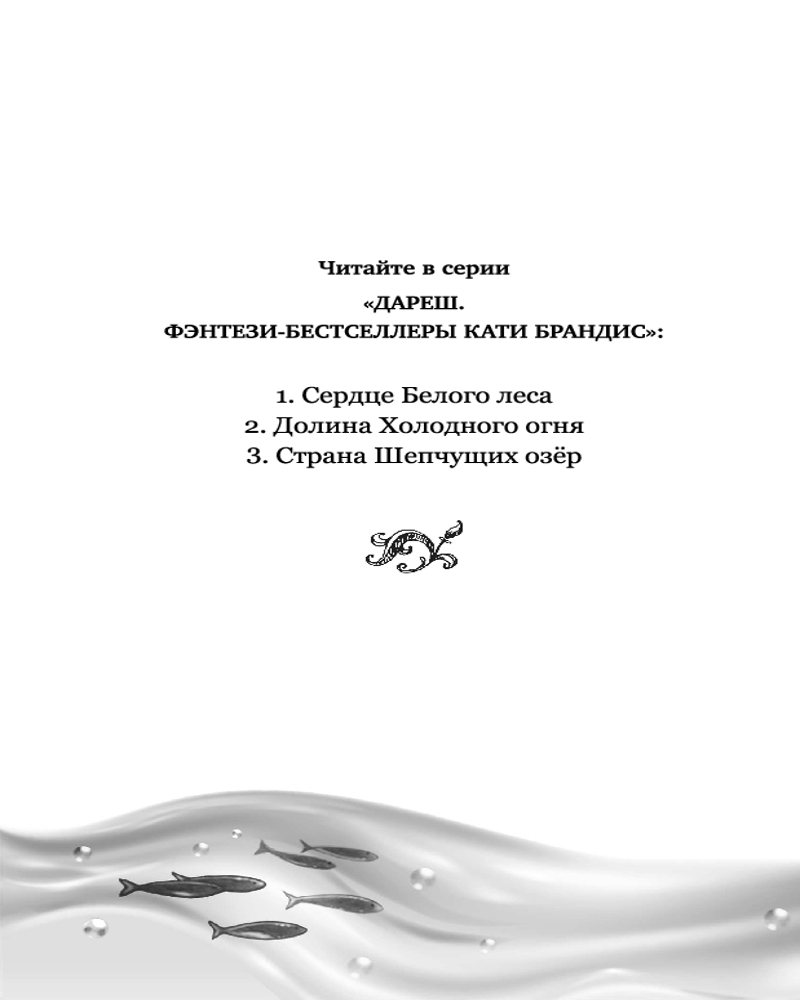 Читайте в серии
«ДАРЕШ.
ФЭНТЕЗИ-БЕСТСЕЛЛЕРЫ КАТИ БРАНДИС»:

1. Сердце Белого леса
2. Долина Холодного огня
3. Страна Шепчущих озёр